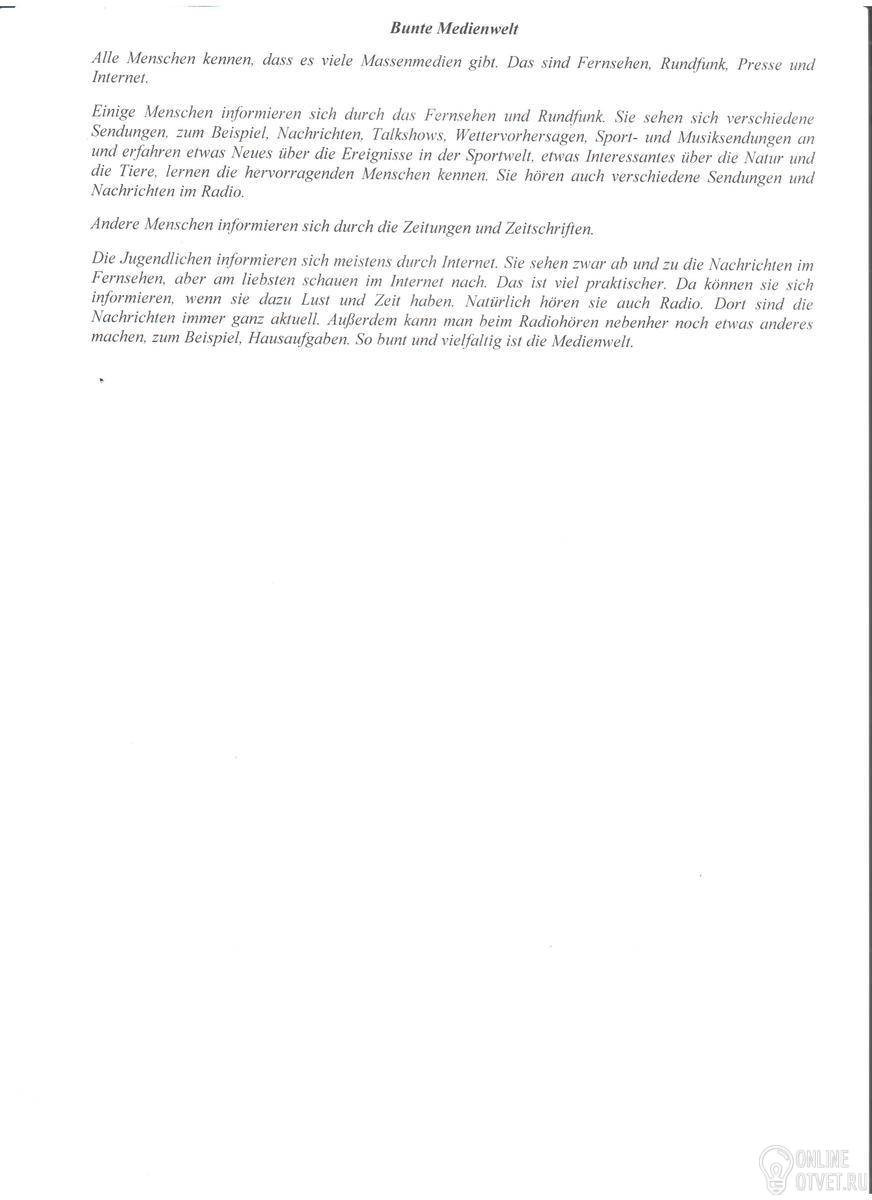 Bunte Medienwelt

Alle Menschen kennen, dass es viele Massenmedien gibt. Das sind Fernsehen, Rundfunk, Presse und Internet.

Einige Menschen informieren sich durch das Fernsehen und Rundfunk. Sie sehen sich verschiedene Sendungen, zum Beispiel, Nachrichten, Talkshows, Wettervorhersagen, Sport- und Musiksendungen an und erfahren etwas Neues über die Ereignisse in der Sportwelt, etwas Interessantes über die Natur und die Tiere, lernen die hervorragenden Menschen kennen. Sie hören auch verschiedene Sendungen und Nachrichten im Radio.

Andere Menschen informieren sich durch die Zeitungen und Zeitschriften.

Die Jugendlichen informieren sich meistens durch Internet. Sie sehen zwar ab und zu die Nachrichten im Fernsehen, aber am liebsten schauen im Internet nach. Das ist viel praktischer. Da können sie sich informieren, wenn sie dazu Lust und Zeit haben. Natürlich hören sie auch Radio. Dort sind die Nachrichten immer ganz aktuell. Außerdem kann man beim Radiohören nebenher noch etwas anderes machen, zum Beispiel, Hausaufgaben. So bunt und vielfaltig ist die Medienwelt.

ONLINE
OTVET.RU